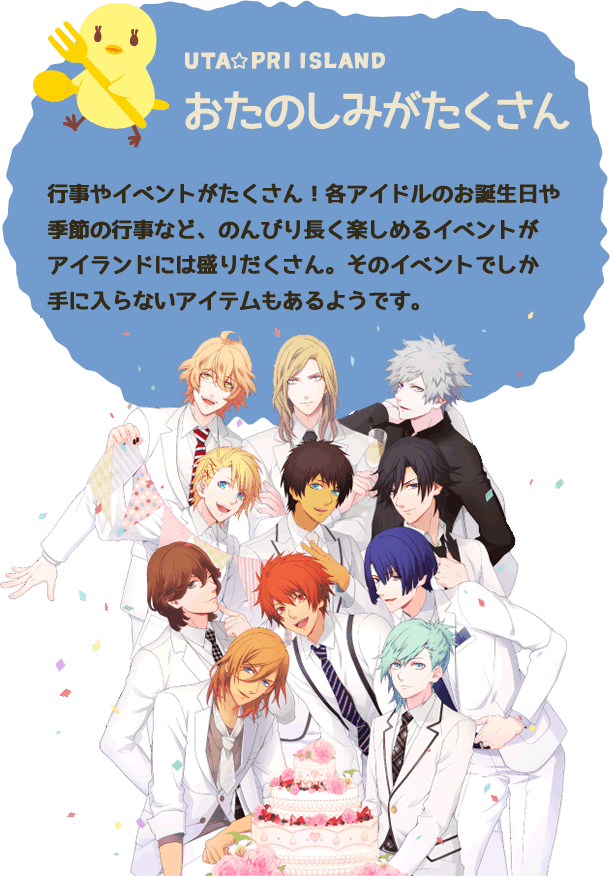 UTA☆PRI ISLAND
おたのしみがたくさん

行事やイベントがたくさん！各アイドルのお誕生日や季節の行事など、のんびり長く楽しめるイベントがアイランドには盛りだくさん。そのイベントでしか手に入らないアイテムもあるようです。